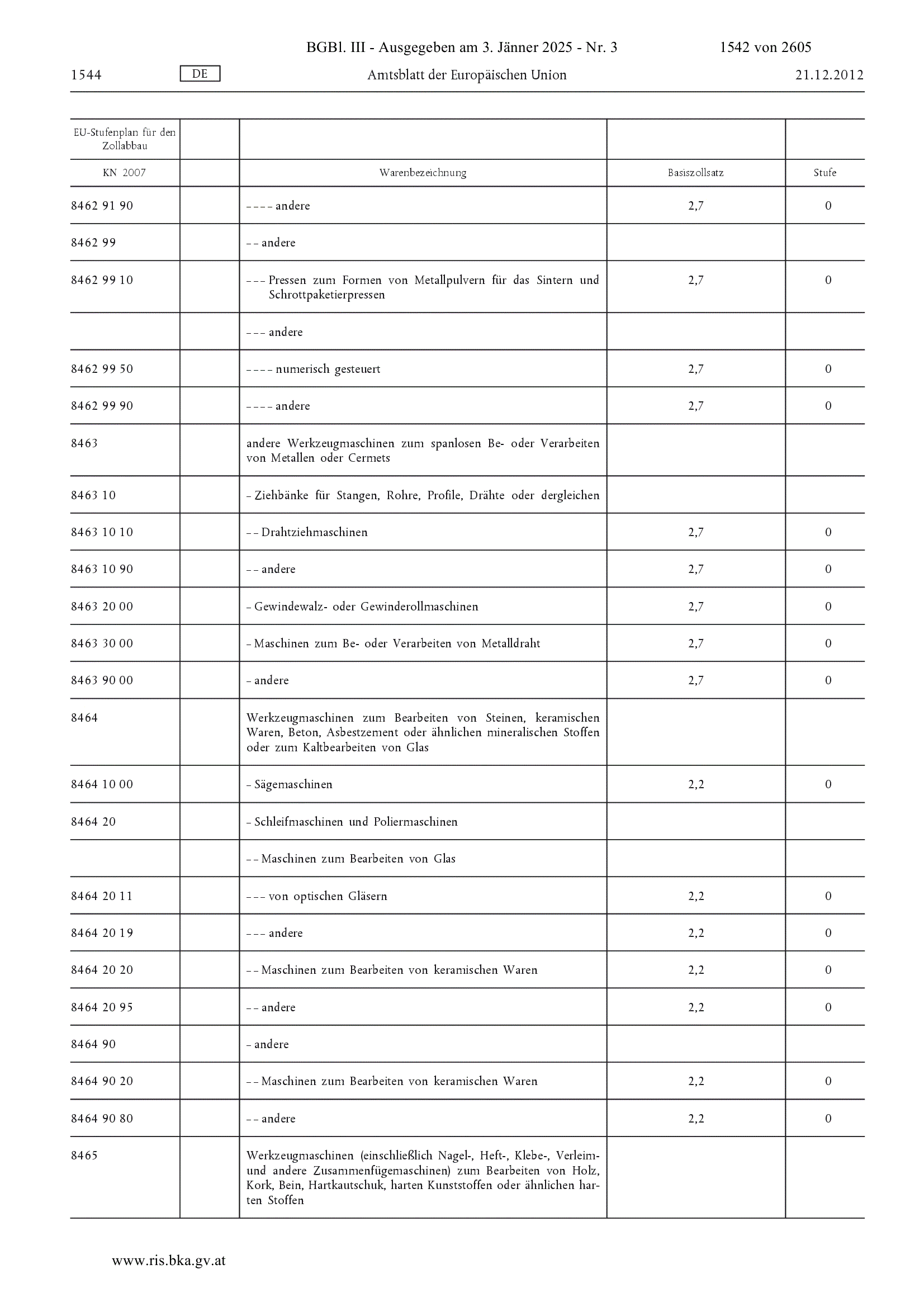 BGBl. III - Ausgegeben am 3. Jänner 2025 - Nr. 3 1542 von 2605

1544 DE Amtsblatt der Europäischen Union 21.12.2012

| EU-Stufenplan für den Zollabbau | | | | |
|---|---|---|---|---|
| KN 2007 | | Warenbezeichnung | Basiszollsatz | Stufe |
| 8462 91 90 | | – – – – andere | 2,7 | 0 |
| 8462 99 | | – – andere | | |
| 8462 99 10 | | – – – Pressen zum Formen von Metallpulvern für das Sintern und Schrottpaketierpressen | 2,7 | 0 |
| | | – – – andere | | |
| 8462 99 50 | | – – – – numerisch gesteuert | 2,7 | 0 |
| 8462 99 90 | | – – – – andere | 2,7 | 0 |
| 8463 | | andere Werkzeugmaschinen zum spanlosen Be- oder Verarbeiten von Metallen oder Cermets | | |
| 8463 10 | | – Ziehbänke für Stangen, Rohre, Profile, Drähte oder dergleichen | | |
| 8463 10 10 | | – – Drahtziehmaschinen | 2,7 | 0 |
| 8463 10 90 | | – – andere | 2,7 | 0 |
| 8463 20 00 | | – Gewindewalz- oder Gewinderollmaschinen | 2,7 | 0 |
| 8463 30 00 | | – Maschinen zum Be- oder Verarbeiten von Metalldraht | 2,7 | 0 |
| 8463 90 00 | | – andere | 2,7 | 0 |
| 8464 | | Werkzeugmaschinen zum Bearbeiten von Steinen, keramischen Waren, Beton, Asbestzement oder ähnlichen mineralischen Stoffen oder zum Kaltbearbeiten von Glas | | |
| 8464 10 00 | | – Sägemaschinen | 2,2 | 0 |
| 8464 20 | | – Schleifmaschinen und Poliermaschinen | | |
| | | – – Maschinen zum Bearbeiten von Glas | | |
| 8464 20 11 | | – – – von optischen Gläsern | 2,2 | 0 |
| 8464 20 19 | | – – – andere | 2,2 | 0 |
| 8464 20 20 | | – – Maschinen zum Bearbeiten von keramischen Waren | 2,2 | 0 |
| 8464 20 95 | | – – andere | 2,2 | 0 |
| 8464 90 | | – andere | | |
| 8464 90 20 | | – – Maschinen zum Bearbeiten von keramischen Waren | 2,2 | 0 |
| 8464 90 80 | | – – andere | 2,2 | 0 |
| 8465 | | Werkzeugmaschinen (einschließlich Nagel-, Heft-, Klebe-, Verleim- und andere Zusammenfügemaschinen) zum Bearbeiten von Holz, Kork, Bein, Hartkautschuk, harten Kunststoffen oder ähnlichen harten Stoffen | | |

www.ris.bka.gv.at